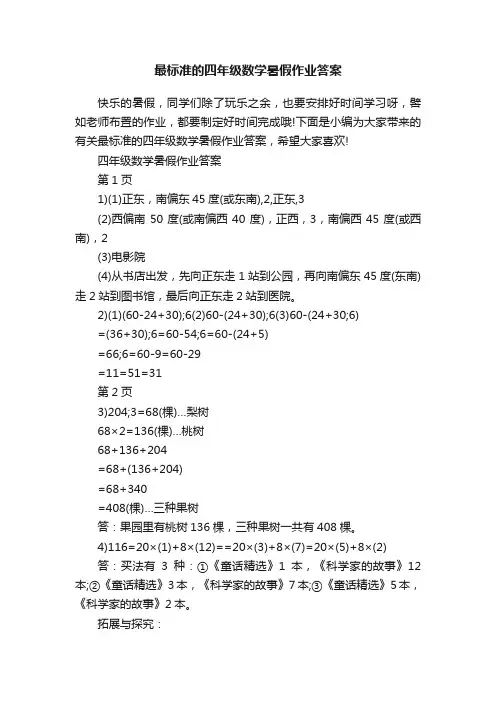 最标准的四年级数学暑假作业答案

快乐的暑假，同学们除了玩乐之余，也要安排好时间学习呀，譬如老师布置的作业，都要制定好时间完成哦!下面是小编为大家带来的有关最标准的四年级数学暑假作业答案，希望大家喜欢!

四年级数学暑假作业答案

第 1 页

1)(1)正东，南偏东 45 度(或东南),2,正东,3

(2)西偏南 50 度(或南偏西 40 度)，正西，3，南偏西 45 度(或西南)，2

(3)电影院

(4)从书店出发，先向正东走 1 站到公园，再向南偏东 45 度(东南)走 2 站到图书馆，最后向正东走 2 站到医院。

2)(1)(60-24+30);6(2)60-(24+30);6(3)60-(24+30;6)

=(36+30);6=60-54;6=60-(24+5)

=66;6=60-9=60-29

=11=51=31

第 2 页

3)204;3=68(棵)...梨树

68×2=136(棵)...桃树

68+136+204

=68+(136+204)

=68+340

=408(棵)...三种果树

答：果园里有桃树 136 棵，三种果树一共有 408 棵。

4)116=20×(1)+8×(12)==20×(3)+8×(7)=20×(5)+8×(2)

答：买法有 3 种：①《童话精选》1 本，《科学家的故事》12 本;②《童话精选》3 本，《科学家的故事》7 本;③《童话精选》5 本，《科学家的故事》2 本。

拓展与探究：